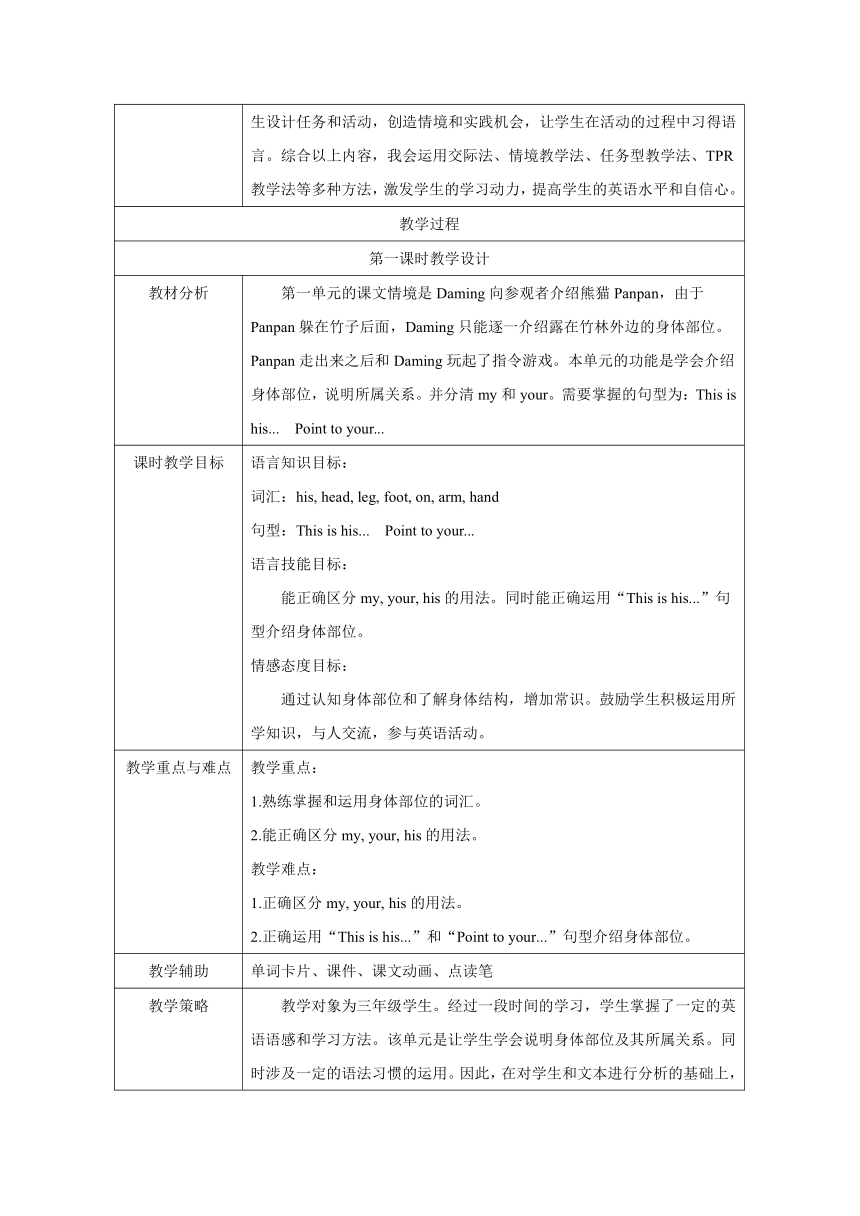 | | 生设计任务和活动，创造情境和实践机会，让学生在活动的过程中习得语言。综合以上内容，我会运用交际法、情境教学法、任务型教学法、TPR教学法等多种方法，激发学生的学习动力，提高学生的英语水平和自信心。 |
|---|---|
| 教学过程 | |
| 第一课时教学设计 | |
| 教材分析 | 第一单元的课文情境是 Daming 向参观者介绍熊猫 Panpan，由于 Panpan 躲在竹子后面，Daming 只能逐一介绍露在竹林外边的身体部位。Panpan 走出来之后和 Daming 玩起了指令游戏。本单元的功能是学会介绍身体部位，说明所属关系。并分清 my 和 your。需要掌握的句型为：This is his... Point to your... |
| 课时教学目标 | 语言知识目标：<br>词汇：his, head, leg, foot, on, arm, hand<br>句型：This is his... Point to your...<br>语言技能目标：<br>能正确区分 my, your, his 的用法。同时能正确运用“This is his...”句型介绍身体部位。<br>情感态度目标：<br>通过认知身体部位和了解身体结构，增加常识。鼓励学生积极运用所学知识，与人交流，参与英语活动。 |
| 教学重点与难点 | 教学重点：<br>1.熟练掌握和运用身体部位的词汇。<br>2.能正确区分 my, your, his 的用法。<br>教学难点：<br>1.正确区分 my, your, his 的用法。<br>2.正确运用“This is his...”和“Point to your...”句型介绍身体部位。 |
| 教学辅助 | 单词卡片、课件、课文动画、点读笔 |
| 教学策略 | 教学对象为三年级学生。经过一段时间的学习，学生掌握了一定的英语语感和学习方法。该单元是让学生学会说明身体部位及其所属关系。同时涉及一定的语法习惯的运用。因此，在对学生和文本进行分析的基础上， |